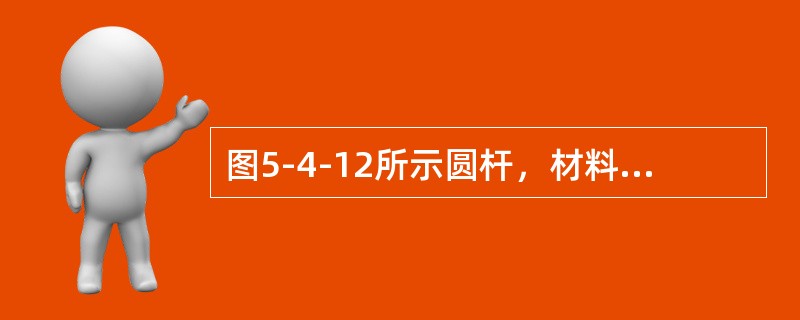 图5-4-12所示圆杆，材料...